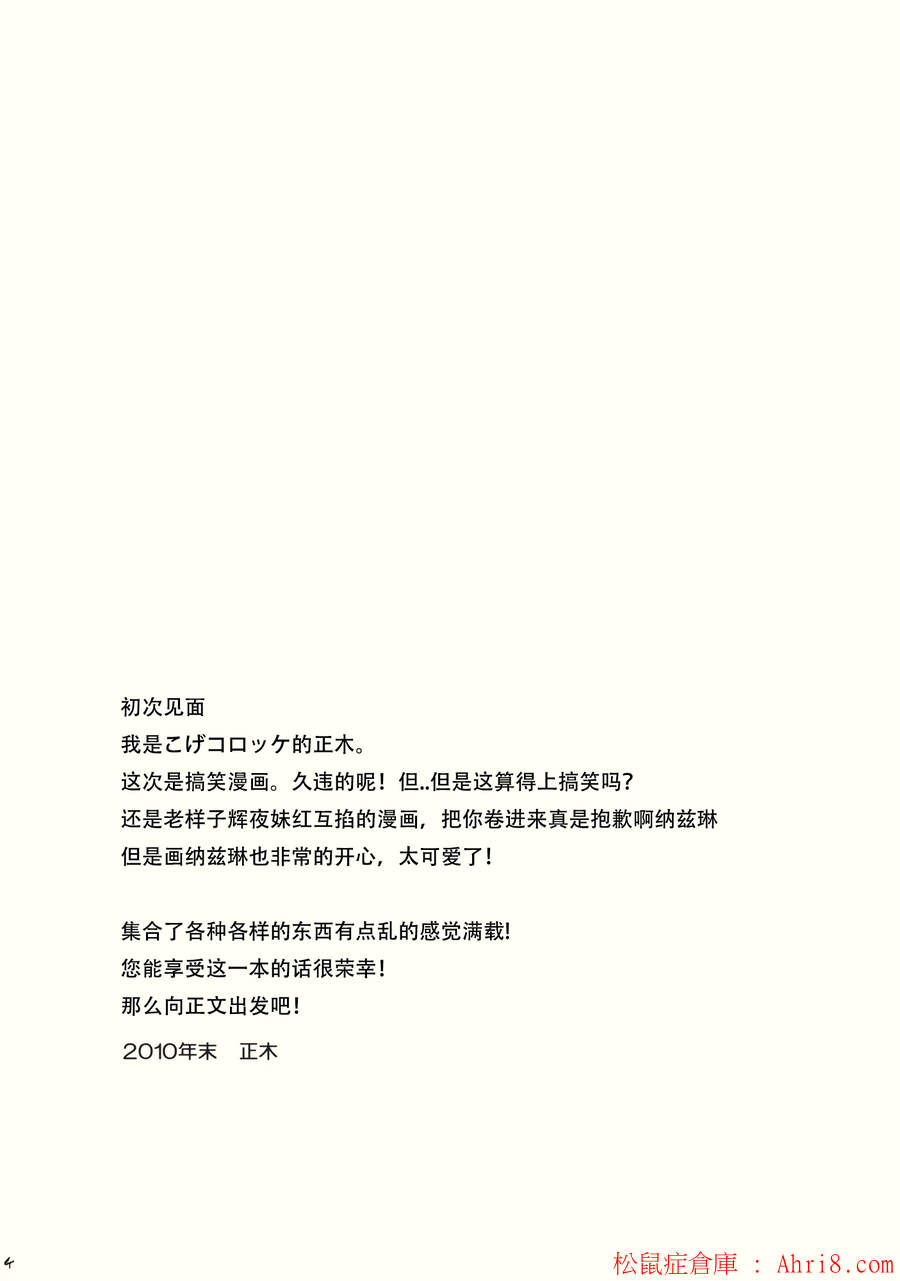 初次见面
我是こげコロッケ的正木。
这次是搞笑漫画。久违的呢！但..但是这算得上搞笑吗？
还是老样子辉夜妹红互掐的漫画，把你卷进来真是抱歉啊纳兹琳
但是画纳兹琳也非常的开心，太可爱了！

集合了各种各样的东西有点乱的感觉满载!
您能享受这一本的话很荣幸！
那么向正文出发吧！

2010年末　正木

4

松鼠症倉庫 : Ahri8.com